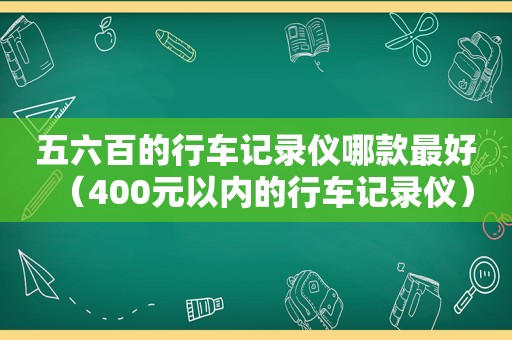 五六百的行车记录仪哪款最好（400元以内的行车记录仪）